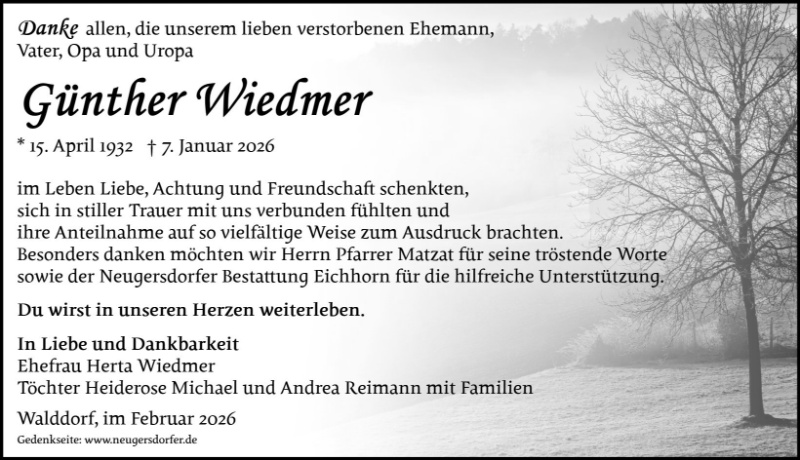 Danke allen, die unserem lieben verstorbenen Ehemann, Vater, Opa und Uropa

Günther Wiedmer

* 15. April 1932 † 7. Januar 2026

im Leben Liebe, Achtung und Freundschaft schenkten,
sich in stiller Trauer mit uns verbunden fühlten und
ihre Anteilnahme auf so vielfältige Weise zum Ausdruck brachten.
Besonders danken möchten wir Herrn Pfarrer Matzat für seine tröstende Worte
sowie der Neugersdorfer Bestattung Eichhorn für die hilfreiche Unterstützung.

Du wirst in unseren Herzen weiterleben.

In Liebe und Dankbarkeit
Ehefrau Herta Wiedmer
Töchter Heiderose Michael und Andrea Reimann mit Familien

Walddorf, im Februar 2026

Gedenkseite: www.neugersdorfer.de